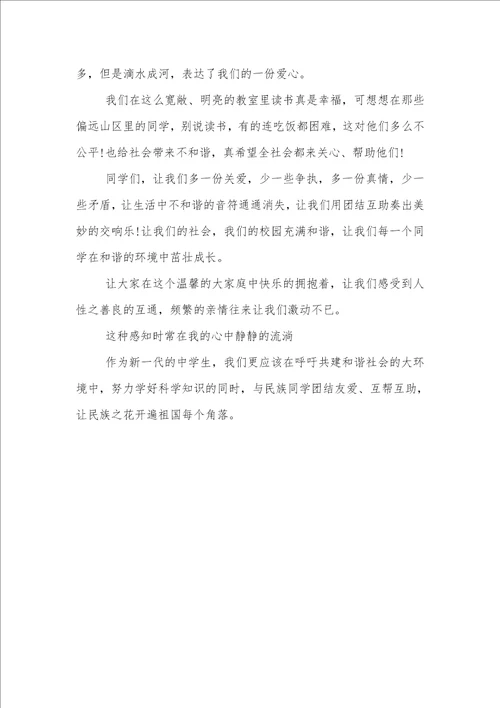 多，但是滴水成河，表达了我们的一份爱心。

我们在这么宽敞、明亮的教室里读书真是幸福，可想想在那些偏远山区里的同学，别说读书，有的连吃饭都困难，这对他们多么不公平!也给社会带来不和谐，真希望全社会都来关心、帮助他们!

同学们，让我们多一份关爱，少一些争执，多一份真情，少一些矛盾，让生活中不和谐的音符通通消失，让我们用团结互助奏出美妙的交响乐!让我们的社会，我们的校园充满和谐，让我们每一个同学在和谐的环境中茁壮成长。

让大家在这个温馨的大家庭中快乐的拥抱着，让我们感受到人性之善良的互通，频繁的亲情往来让我们激动不已。

这种感知时常在我的心中静静的流淌

作为新一代的中学生，我们更应该在呼吁共建和谐社会的大环境中，努力学好科学知识的同时，与民族同学团结友爱、互帮互助，让民族之花开遍祖国每个角落。